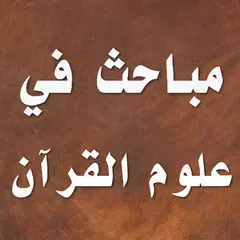 مباحث في
علوم القرآن